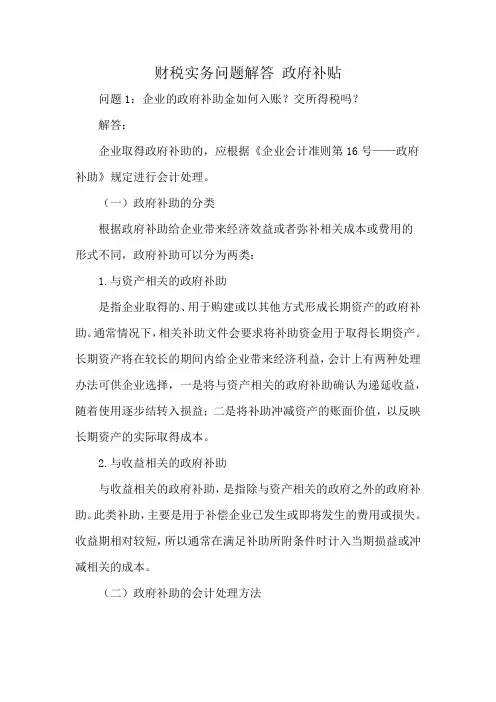 财税实务问题解答 政府补贴

问题1：企业的政府补助金如何入账？交所得税吗？

解答：

企业取得政府补助的，应根据《企业会计准则第16号——政府补助》规定进行会计处理。

（一）政府补助的分类

根据政府补助给企业带来经济效益或者弥补相关成本或费用的形式不同，政府补助可以分为两类：

1.与资产相关的政府补助

是指企业取得的、用于购建或以其他方式形成长期资产的政府补助。通常情况下，相关补助文件会要求将补助资金用于取得长期资产。长期资产将在较长的期间内给企业带来经济利益，会计上有两种处理办法可供企业选择，一是将与资产相关的政府补助确认为递延收益，随着使用逐步结转入损益；二是将补助冲减资产的账面价值，以反映长期资产的实际取得成本。

2.与收益相关的政府补助

与收益相关的政府补助，是指除与资产相关的政府之外的政府补助。此类补助，主要是用于补偿企业已发生或即将发生的费用或损失。收益期相对较短，所以通常在满足补助所附条件时计入当期损益或冲减相关的成本。

（二）政府补助的会计处理方法